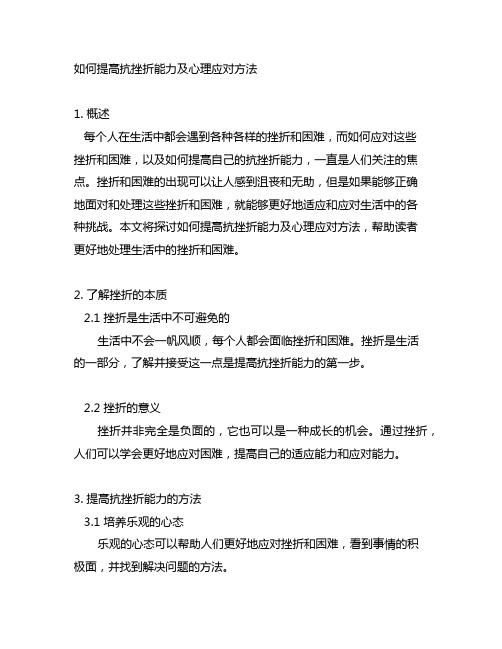 如何提高抗挫折能力及心理应对方法

1. 概述

每个人在生活中都会遇到各种各样的挫折和困难，而如何应对这些挫折和困难，以及如何提高自己的抗挫折能力，一直是人们关注的焦点。挫折和困难的出现可以让人感到沮丧和无助，但是如果能够正确地面对和处理这些挫折和困难，就能够更好地适应和应对生活中的各种挑战。本文将探讨如何提高抗挫折能力及心理应对方法，帮助读者更好地处理生活中的挫折和困难。

2. 了解挫折的本质

2.1 挫折是生活中不可避免的

生活中不会一帆风顺，每个人都会面临挫折和困难。挫折是生活的一部分，了解并接受这一点是提高抗挫折能力的第一步。

2.2 挫折的意义

挫折并非完全是负面的，它也可以是一种成长的机会。通过挫折，人们可以学会更好地应对困难，提高自己的适应能力和应对能力。

3. 提高抗挫折能力的方法

3.1 培养乐观的心态

乐观的心态可以帮助人们更好地应对挫折和困难，看到事情的积极面，并找到解决问题的方法。